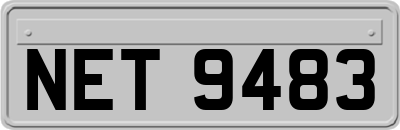 NET 9483